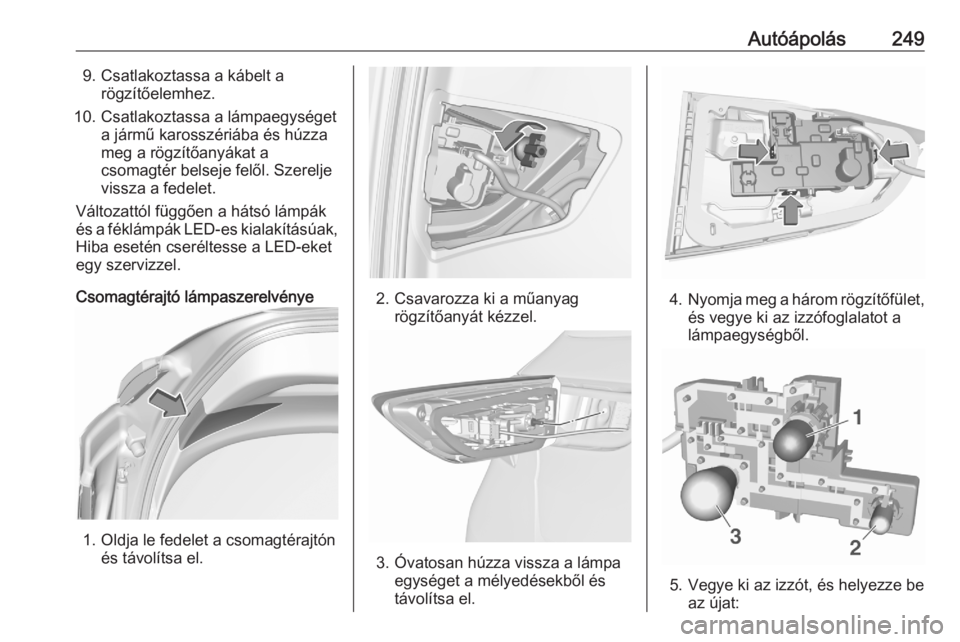 Autóápolás 249

9. Csatlakoztassa a kábelt a rögzítőelemhez.
10. Csatlakoztassa a lámpaegységet a jármű karosszériába és húzza meg a rögzítőanyákat a csomagtér belseje felől. Szerelje vissza a fedelet.

Változattól függően a hátsó lámpák és a féklámpák LED-es kialakításúak, Hiba esetén cseréltesse a LED-eket egy szervizzel.

Csomagtérajtó lámpaszerelvénye

1. Oldja le fedelet a csomagtérajtón és távolítsa el.

2. Csavarozza ki a műanyag rögzítőanyát kézzel.

3. Óvatosan húzza vissza a lámpa egységet a mélyedésekből és távolítsa el.

4. Nyomja meg a három rögzítőfület, és vegye ki az izzófoglalatot a lámpaegységből.

1
3
2

5. Vegye ki az izzót, és helyezze be az újat:

carmanualsonline.info